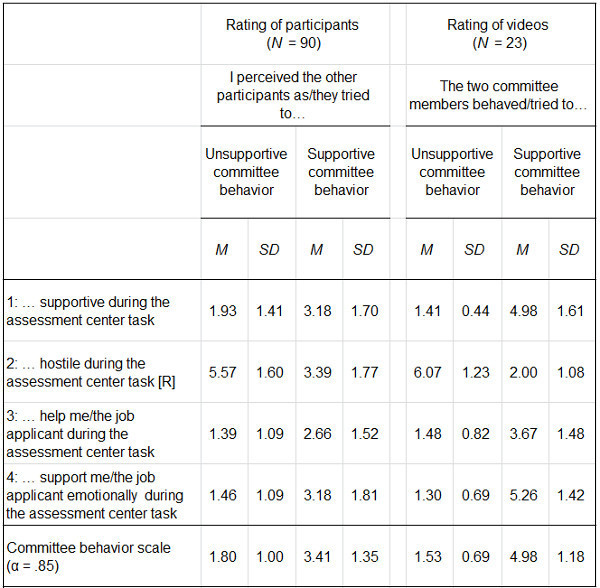 |  | Rating of participants ($N$ = 90) | | | | Rating of videos ($N$ = 23) | | | |
|---|---|---|---|---|---|---|---|---|
|  | I perceived the other participants as/they tried to… | | | | The two committee members behaved/tried to… | | | |
|  | Unsupportive committee behavior | | Supportive committee behavior | | Unsupportive committee behavior | | Supportive committee behavior | |
|  | $M$ | $SD$ | $M$ | $SD$ | $M$ | $SD$ | $M$ | $SD$ |
| 1: … supportive during the assessment center task | 1.93 | 1.41 | 3.18 | 1.70 | 1.41 | 0.44 | 4.98 | 1.61 |
| 2: … hostile during the assessment center task [R] | 5.57 | 1.60 | 3.39 | 1.77 | 6.07 | 1.23 | 2.00 | 1.08 |
| 3: … help me/the job applicant during the assessment center task | 1.39 | 1.09 | 2.66 | 1.52 | 1.48 | 0.82 | 3.67 | 1.48 |
| 4: … support me/the job applicant emotionally during the assessment center task | 1.46 | 1.09 | 3.18 | 1.81 | 1.30 | 0.69 | 5.26 | 1.42 |
| Committee behavior scale (α = .85) | 1.80 | 1.00 | 3.41 | 1.35 | 1.53 | 0.69 | 4.98 | 1.18 |